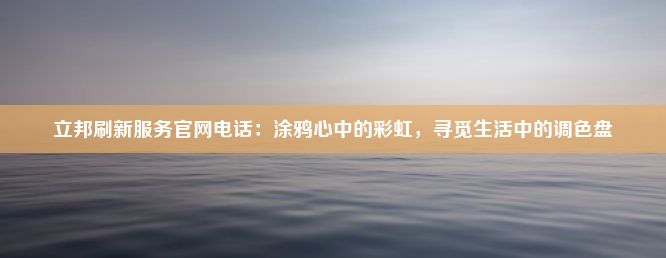 立邦刷新服务官网电话：涂鸦心中的彩虹，寻觅生活中的调色盘